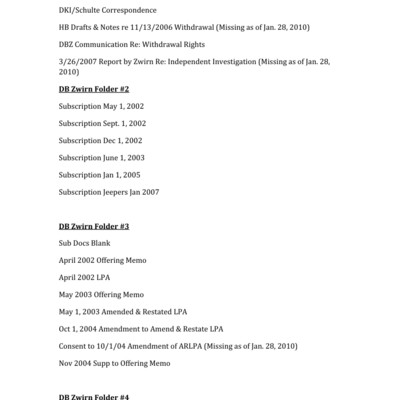 DKI/Schulte Correspondence

HB Drafts & Notes re 11/13/2006 Withdrawal (Missing as of Jan. 28, 2010)

DBZ Communication Re: Withdrawal Rights

3/26/2007 Report by Zwirn Re: Independent Investigation (Missing as of Jan. 28, 2010)

DB Zwirn Folder #2

Subscription May 1, 2002

Subscription Sept. 1, 2002

Subscription Dec 1, 2002

Subscription June 1, 2003

Subscription Jan 1, 2005

Subscription Jeepers Jan 2007

DB Zwirn Folder #3

Sub Docs Blank

April 2002 Offering Memo

April 2002 LPA

May 2003 Offering Memo

May 1, 2003 Amended & Restated LPA

Oct 1, 2004 Amendment to Amend & Restate LPA

Consent to 10/1/04 Amendment of ARLPA (Missing as of Jan. 28, 2010)

Nov 2004 Supp to Offering Memo

DB Zwirn Folder #4